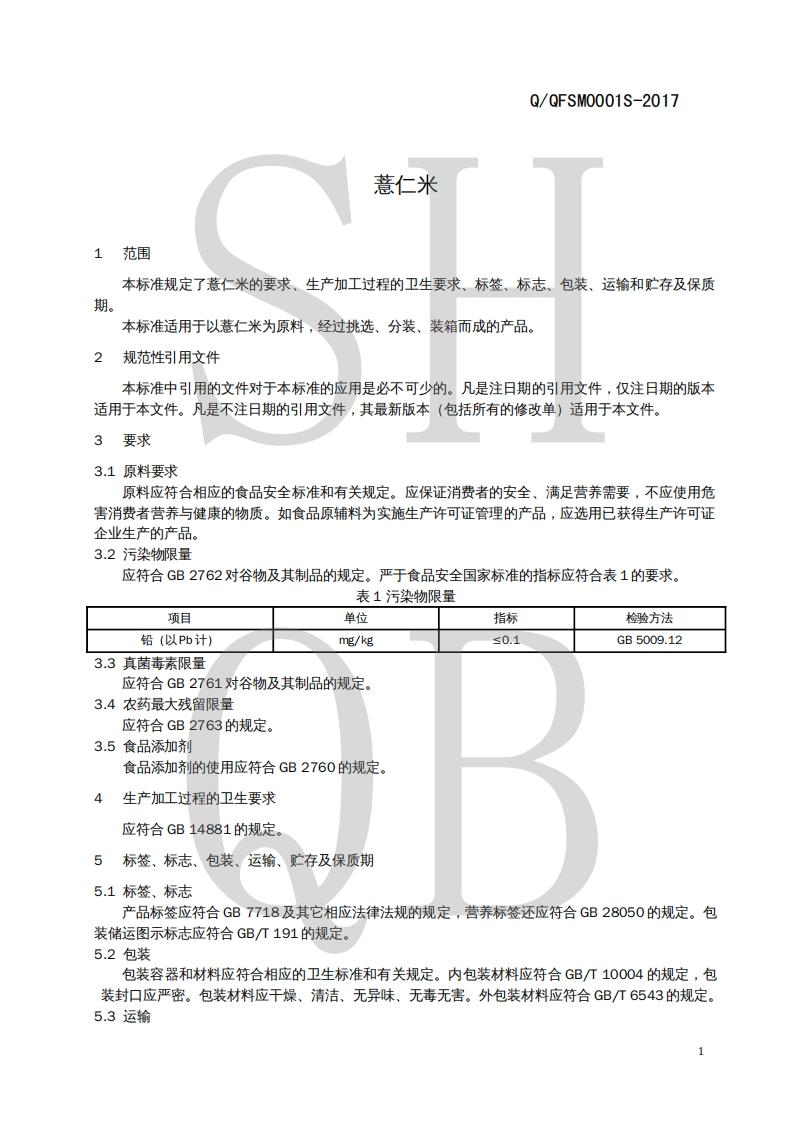 Q/QFSM0001S-2017

SH
QB

薏仁米

1 范围

本标准规定了薏仁米的要求、生产加工过程的卫生要求、标签、标志、包装、运输和贮存及保质期。

本标准适用于以薏仁米为原料，经过挑选、分装、装箱而成的产品。

2 规范性引用文件

本标准中引用的文件对于本标准的应用是必不可少的。凡是注日期的引用文件，仅注日期的版本适用于本文件。凡是不注日期的引用文件，其最新版本（包括所有的修改单）适用于本文件。

3 要求

3.1 原料要求

原料应符合相应的食品安全标准和有关规定。应保证消费者的安全、满足营养需要，不应使用危害消费者营养与健康的物质。如食品原辅料为实施生产许可证管理的产品，应选用已获得生产许可证企业生产的产品。

3.2 污染物限量

应符合 GB 2762 对谷物及其制品的规定。严于食品安全国家标准的指标应符合表 1 的要求。

表 1 污染物限量

| 项目 | 单位 | 指标 | 检验方法 |
|---|---|---|---|
| 铅（以 Pb 计） | mg/kg | ≤0.1 | GB 5009.12 |

3.3 真菌毒素限量

应符合 GB 2761 对谷物及其制品的规定。

3.4 农药最大残留限量

应符合 GB 2763 的规定。

3.5 食品添加剂

食品添加剂的使用应符合 GB 2760 的规定。

4 生产加工过程的卫生要求

应符合 GB 14881 的规定。

5 标签、标志、包装、运输、贮存及保质期

5.1 标签、标志

产品标签应符合 GB 7718 及其它相应法律法规的规定，营养标签还应符合 GB 28050 的规定。包装储运图示标志应符合 GB/T 191 的规定。

5.2 包装

包装容器和材料应符合相应的卫生标准和有关规定。内包装材料应符合 GB/T 10004 的规定，包装封口应严密。包装材料应干燥、清洁、无异味、无毒无害。外包装材料应符合 GB/T 6543 的规定。

5.3 运输

1